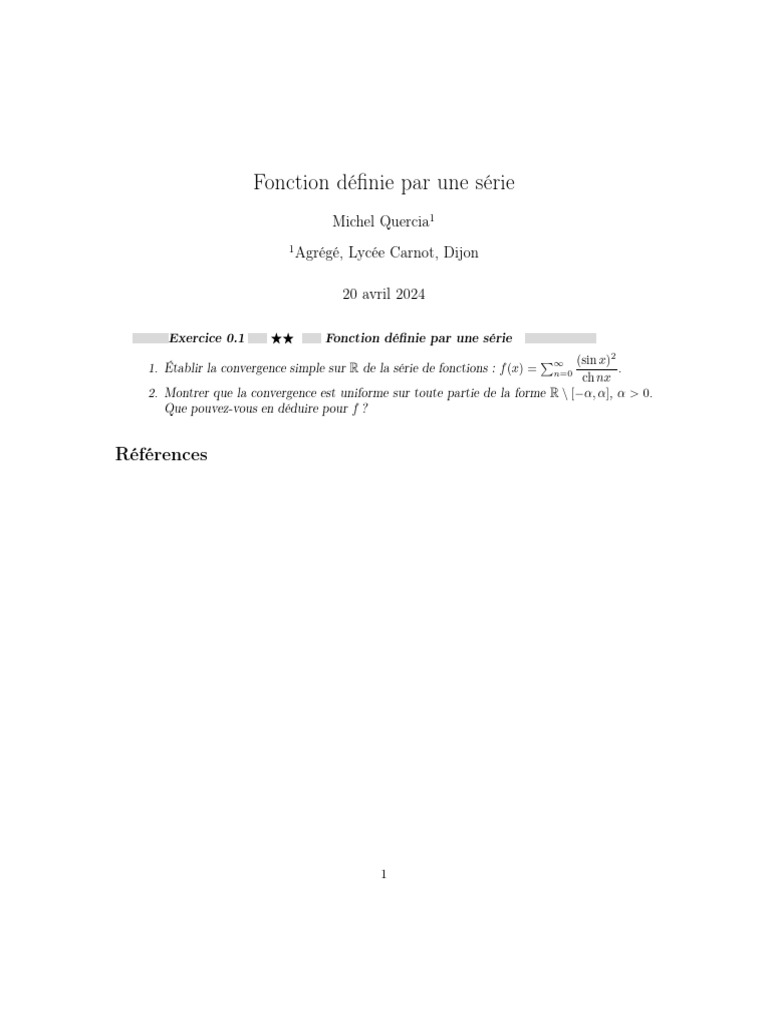 Fonction définie par une série

Michel Quercia$^1$

$^1$Agrégé, Lycée Carnot, Dijon

20 avril 2024

Exercice 0.1 ★★ Fonction définie par une série

1. Établir la convergence simple sur $\mathbb{R}$ de la série de fonctions : $f(x) = \sum_{n=0}^{\infty} \frac{(\sin x)^2}{\operatorname{ch} nx}$.
2. Montrer que la convergence est uniforme sur toute partie de la forme $\mathbb{R} \setminus [-\alpha, \alpha]$, $\alpha > 0$. Que pouvez-vous en déduire pour $f$ ?

Références

1